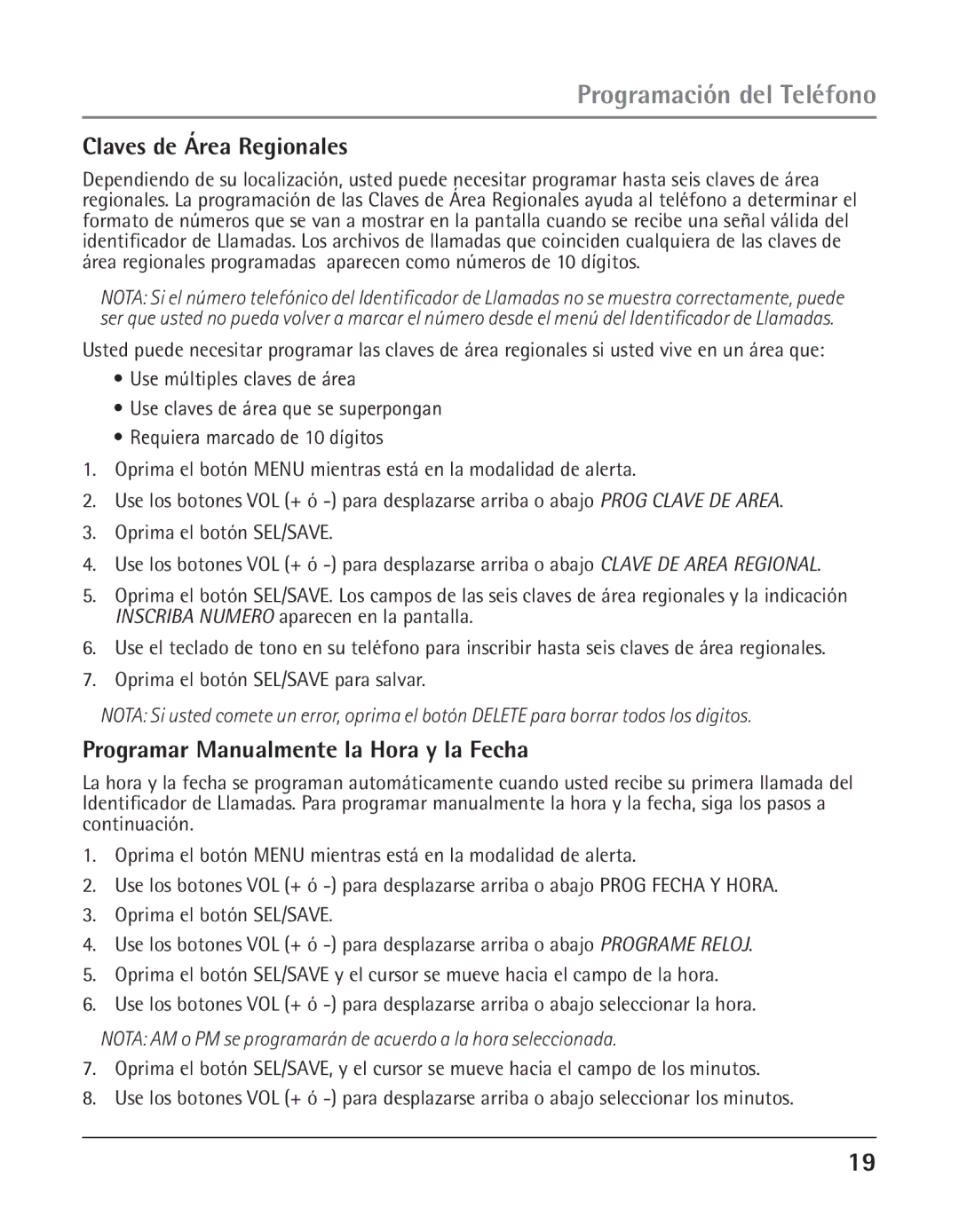 Programación del Teléfono

Claves de Área Regionales

Dependiendo de su localización, usted puede necesitar programar hasta seis claves de área regionales. La programación de las Claves de Área Regionales ayuda al teléfono a determinar el formato de números que se van a mostrar en la pantalla cuando se recibe una señal válida del identificador de Llamadas. Los archivos de llamadas que coinciden cualquiera de las claves de área regionales programadas aparecen como números de 10 dígitos.

NOTA: Si el número telefónico del Identificador de Llamadas no se muestra correctamente, puede ser que usted no pueda volver a marcar el número desde el menú del Identificador de Llamadas.

Usted puede necesitar programar las claves de área regionales si usted vive en un área que:

• Use múltiples claves de área
• Use claves de área que se superpongan
• Requiera marcado de 10 dígitos

1. Oprima el botón MENU mientras está en la modalidad de alerta.
2. Use los botones VOL (+ ó -) para desplazarse arriba o abajo PROG CLAVE DE AREA.
3. Oprima el botón SEL/SAVE.
4. Use los botones VOL (+ ó -) para desplazarse arriba o abajo CLAVE DE AREA REGIONAL.
5. Oprima el botón SEL/SAVE. Los campos de las seis claves de área regionales y la indicación INSCRIBA NUMERO aparecen en la pantalla.
6. Use el teclado de tono en su teléfono para inscribir hasta seis claves de área regionales.
7. Oprima el botón SEL/SAVE para salvar.

NOTA: Si usted comete un error, oprima el botón DELETE para borrar todos los dígitos.

Programar Manualmente la Hora y la Fecha

La hora y la fecha se programan automáticamente cuando usted recibe su primera llamada del Identificador de Llamadas. Para programar manualmente la hora y la fecha, siga los pasos a continuación.

1. Oprima el botón MENU mientras está en la modalidad de alerta.
2. Use los botones VOL (+ ó -) para desplazarse arriba o abajo PROG FECHA Y HORA.
3. Oprima el botón SEL/SAVE.
4. Use los botones VOL (+ ó -) para desplazarse arriba o abajo PROGRAME RELOJ.
5. Oprima el botón SEL/SAVE y el cursor se mueve hacia el campo de la hora.
6. Use los botones VOL (+ ó -) para desplazarse arriba o abajo seleccionar la hora.

NOTA: AM o PM se programarán de acuerdo a la hora seleccionada.

7. Oprima el botón SEL/SAVE, y el cursor se mueve hacia el campo de los minutos.
8. Use los botones VOL (+ ó -) para desplazarse arriba o abajo seleccionar los minutos.

19